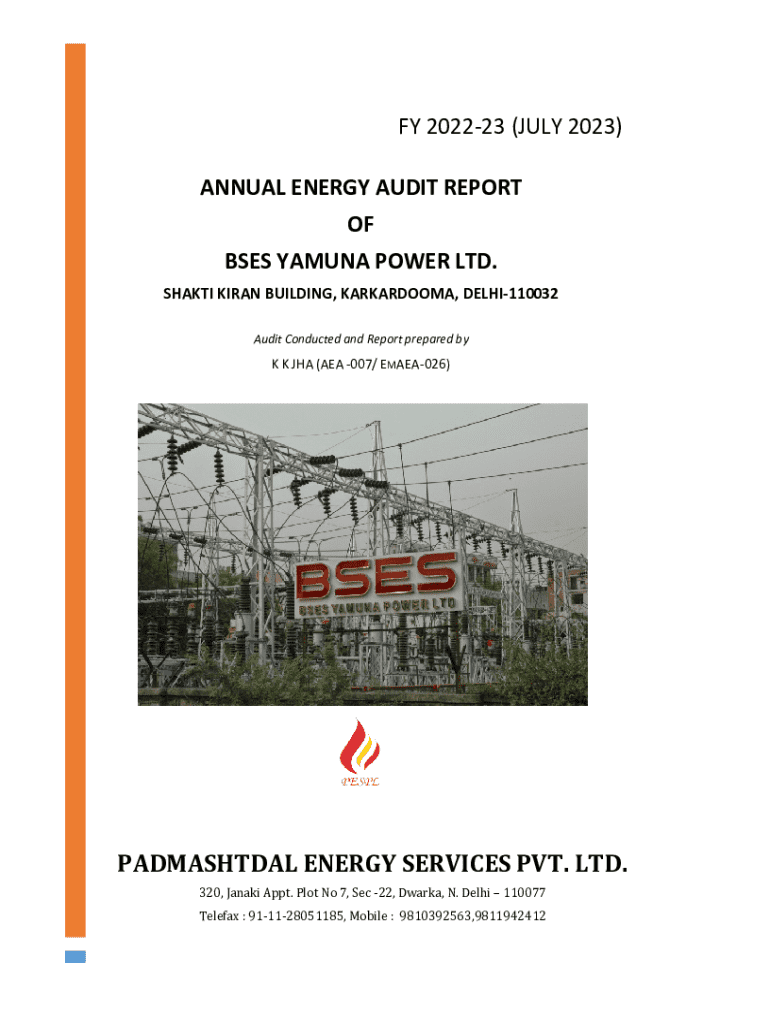 FY 2022-23 (JULY 2023)

ANNUAL ENERGY AUDIT REPORT
OF
BSES YAMUNA POWER LTD.
SHAKTI KIRAN BUILDING, KARKARDOOMA, DELHI-110032

Audit Conducted and Report prepared by
K K JHA (AEA -007/ EMAEA-026)

BSES
BSES YAMUNA POWER LTD

PESPL

PADMASHTDAL ENERGY SERVICES PVT. LTD.
320, Janaki Appt. Plot No 7, Sec -22, Dwarka, N. Delhi – 110077
Telefax : 91-11-28051185, Mobile : 9810392563,9811942412